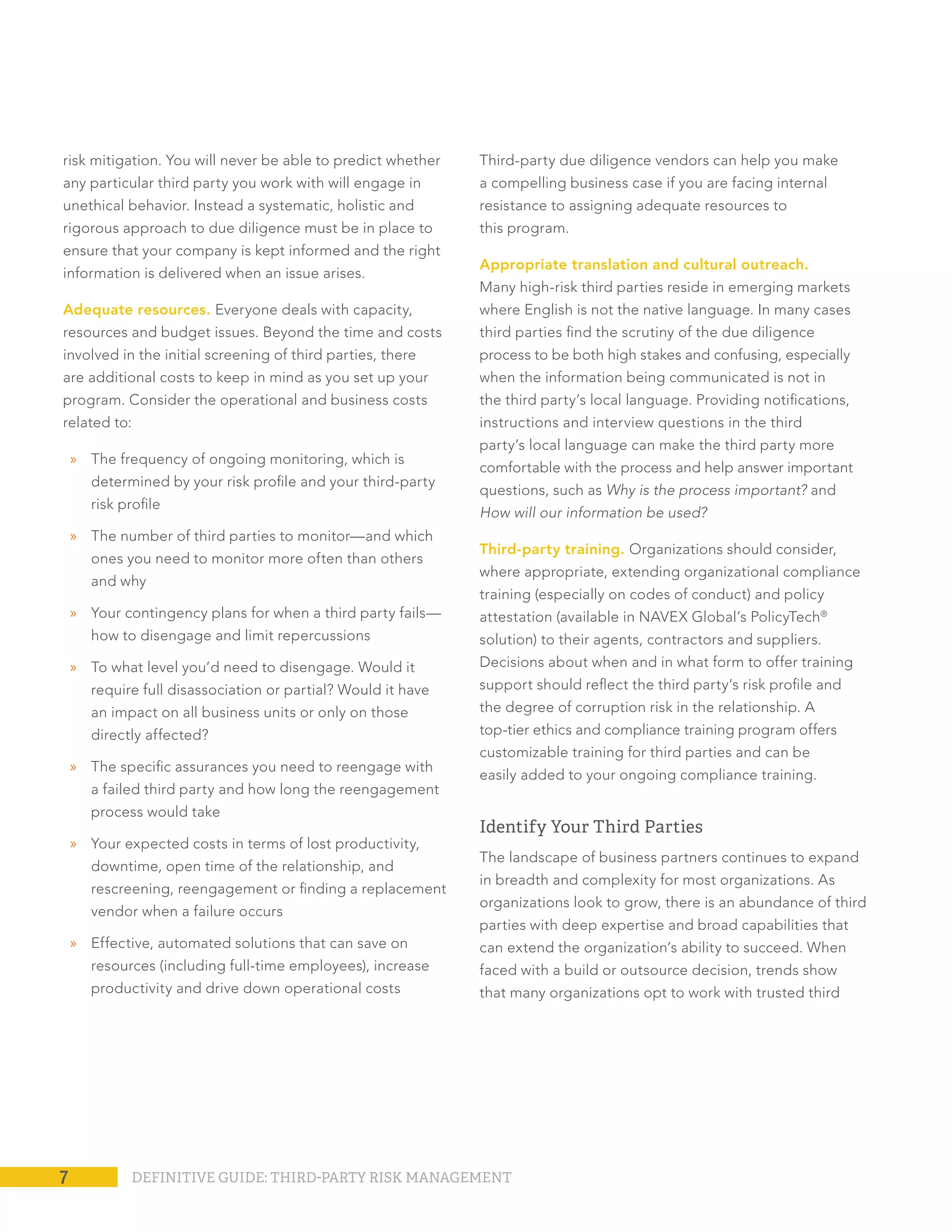 risk mitigation. You will never be able to predict whether any particular third party you work with will engage in unethical behavior. Instead a systematic, holistic and rigorous approach to due diligence must be in place to ensure that your company is kept informed and the right information is delivered when an issue arises.

Adequate resources. Everyone deals with capacity, resources and budget issues. Beyond the time and costs involved in the initial screening of third parties, there are additional costs to keep in mind as you set up your program. Consider the operational and business costs related to:

» The frequency of ongoing monitoring, which is determined by your risk profile and your third-party risk profile

» The number of third parties to monitor—and which ones you need to monitor more often than others and why

» Your contingency plans for when a third party fails—how to disengage and limit repercussions

» To what level you'd need to disengage. Would it require full disassociation or partial? Would it have an impact on all business units or only on those directly affected?

» The specific assurances you need to reengage with a failed third party and how long the reengagement process would take

» Your expected costs in terms of lost productivity, downtime, open time of the relationship, and rescreening, reengagement or finding a replacement vendor when a failure occurs

» Effective, automated solutions that can save on resources (including full-time employees), increase productivity and drive down operational costs

Third-party due diligence vendors can help you make a compelling business case if you are facing internal resistance to assigning adequate resources to this program.

Appropriate translation and cultural outreach. Many high-risk third parties reside in emerging markets where English is not the native language. In many cases third parties find the scrutiny of the due diligence process to be both high stakes and confusing, especially when the information being communicated is not in the third party's local language. Providing notifications, instructions and interview questions in the third party's local language can make the third party more comfortable with the process and help answer important questions, such as Why is the process important? and How will our information be used?

Third-party training. Organizations should consider, where appropriate, extending organizational compliance training (especially on codes of conduct) and policy attestation (available in NAVEX Global's PolicyTech® solution) to their agents, contractors and suppliers. Decisions about when and in what form to offer training support should reflect the third party's risk profile and the degree of corruption risk in the relationship. A top-tier ethics and compliance training program offers customizable training for third parties and can be easily added to your ongoing compliance training.

Identify Your Third Parties

The landscape of business partners continues to expand in breadth and complexity for most organizations. As organizations look to grow, there is an abundance of third parties with deep expertise and broad capabilities that can extend the organization's ability to succeed. When faced with a build or outsource decision, trends show that many organizations opt to work with trusted third

7 DEFINITIVE GUIDE: THIRD-PARTY RISK MANAGEMENT